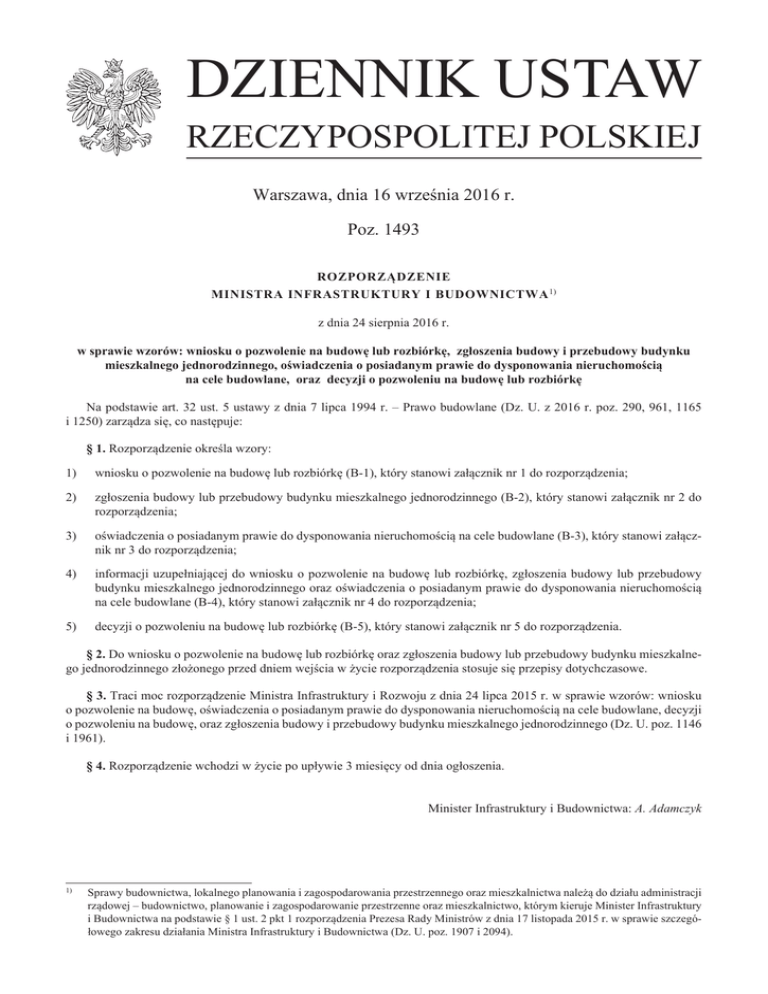 DZIENNIK USTAW
RZECZYPOSPOLITEJ POLSKIEJ

Warszawa, dnia 16 września 2016 r.

Poz. 1493

ROZPORZĄDZENIE
MINISTRA INFRASTRUKTURY I BUDOWNICTWA$^{1)}$

z dnia 24 sierpnia 2016 r.

w sprawie wzorów: wniosku o pozwolenie na budowę lub rozbiórkę, zgłoszenia budowy i przebudowy budynku mieszkalnego jednorodzinnego, oświadczenia o posiadanym prawie do dysponowania nieruchomością na cele budowlane, oraz decyzji o pozwoleniu na budowę lub rozbiórkę

Na podstawie art. 32 ust. 5 ustawy z dnia 7 lipca 1994 r. – Prawo budowlane (Dz. U. z 2016 r. poz. 290, 961, 1165 i 1250) zarządza się, co następuje:

§ 1. Rozporządzenie określa wzory:

1) wniosku o pozwolenie na budowę lub rozbiórkę (B-1), który stanowi załącznik nr 1 do rozporządzenia;

2) zgłoszenia budowy lub przebudowy budynku mieszkalnego jednorodzinnego (B-2), który stanowi załącznik nr 2 do rozporządzenia;

3) oświadczenia o posiadanym prawie do dysponowania nieruchomością na cele budowlane (B-3), który stanowi załącznik nr 3 do rozporządzenia;

4) informacji uzupełniającej do wniosku o pozwolenie na budowę lub rozbiórkę, zgłoszenia budowy lub przebudowy budynku mieszkalnego jednorodzinnego oraz oświadczenia o posiadanym prawie do dysponowania nieruchomością na cele budowlane (B-4), który stanowi załącznik nr 4 do rozporządzenia;

5) decyzji o pozwoleniu na budowę lub rozbiórkę (B-5), który stanowi załącznik nr 5 do rozporządzenia.

§ 2. Do wniosku o pozwolenie na budowę lub rozbiórkę oraz zgłoszenia budowy lub przebudowy budynku mieszkalnego jednorodzinnego złożonego przed dniem wejścia w życie rozporządzenia stosuje się przepisy dotychczasowe.

§ 3. Traci moc rozporządzenie Ministra Infrastruktury i Rozwoju z dnia 24 lipca 2015 r. w sprawie wzorów: wniosku o pozwolenie na budowę, oświadczenia o posiadanym prawie do dysponowania nieruchomością na cele budowlane, decyzji o pozwoleniu na budowę, oraz zgłoszenia budowy i przebudowy budynku mieszkalnego jednorodzinnego (Dz. U. poz. 1146 i 1961).

§ 4. Rozporządzenie wchodzi w życie po upływie 3 miesięcy od dnia ogłoszenia.

Minister Infrastruktury i Budownictwa: A. Adamczyk

$^{1)}$ Sprawy budownictwa, lokalnego planowania i zagospodarowania przestrzennego oraz mieszkalnictwa należą do działu administracji rządowej – budownictwo, planowanie i zagospodarowanie przestrzenne oraz mieszkalnictwo, którym kieruje Minister Infrastruktury i Budownictwa na podstawie § 1 ust. 2 pkt 1 rozporządzenia Prezesa Rady Ministrów z dnia 17 listopada 2015 r. w sprawie szczegółowego zakresu działania Ministra Infrastruktury i Budownictwa (Dz. U. poz. 1907 i 2094).